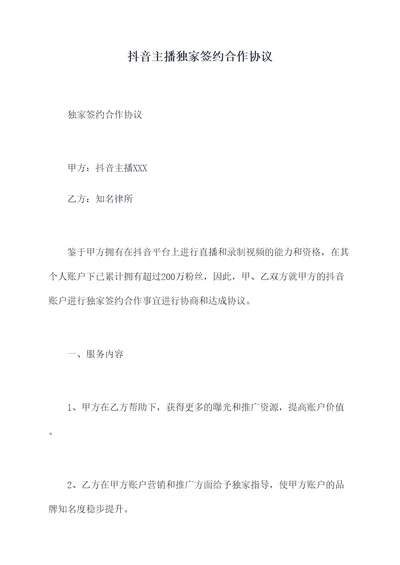 抖音主播独家签约合作协议

独家签约合作协议

甲方：抖音主播XXX

乙方：知名律所

鉴于甲方拥有在抖音平台上进行直播和录制视频的能力和资格，在其个人账户下已累计拥有超过200万粉丝，因此，甲、乙双方就甲方的抖音账户进行独家签约合作事宜进行协商和达成协议。

一、服务内容

1、甲方在乙方帮助下，获得更多的曝光和推广资源，提高账户价值。

2、乙方在甲方账户营销和推广方面给予独家指导，使甲方账户的品牌知名度稳步提升。